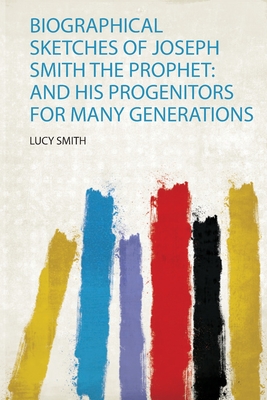 BIOGRAPHICAL SKETCHES OF JOSEPH SMITH THE PROPHET: AND HIS PROGENITORS FOR MANY GENERATIONS

LUCY SMITH